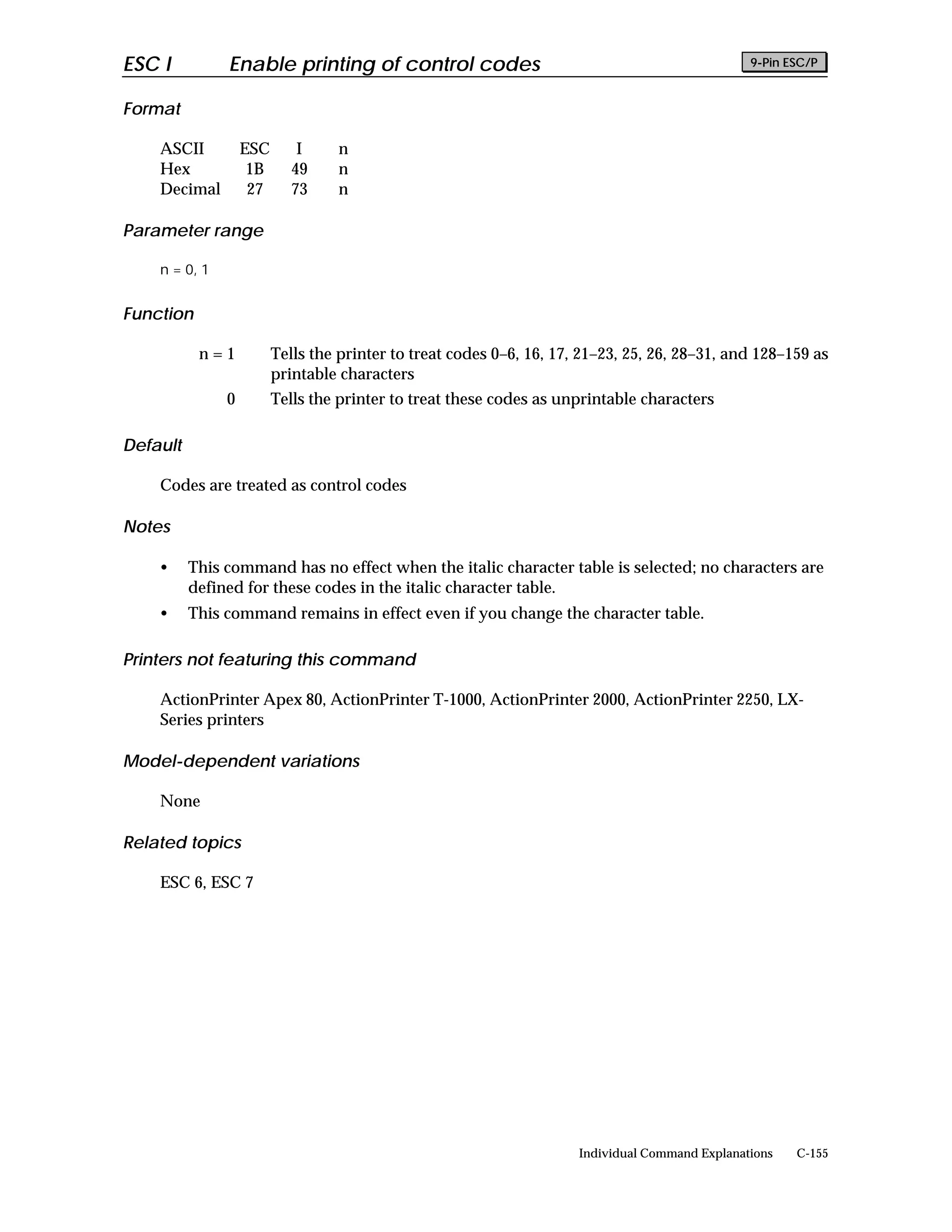 ESC I Enable printing of control codes

9-Pin ESC/P

Format

| ASCII | ESC | I | n |
|---|---|---|---|
| Hex | 1B | 49 | n |
| Decimal | 27 | 73 | n |

Parameter range

n = 0, 1

Function

n = 1 Tells the printer to treat codes 0–6, 16, 17, 21–23, 25, 26, 28–31, and 128–159 as printable characters

0 Tells the printer to treat these codes as unprintable characters

Default

Codes are treated as control codes

Notes

• This command has no effect when the italic character table is selected; no characters are defined for these codes in the italic character table.

• This command remains in effect even if you change the character table.

Printers not featuring this command

ActionPrinter Apex 80, ActionPrinter T-1000, ActionPrinter 2000, ActionPrinter 2250, LX-Series printers

Model-dependent variations

None

Related topics

ESC 6, ESC 7

Individual Command Explanations C-155